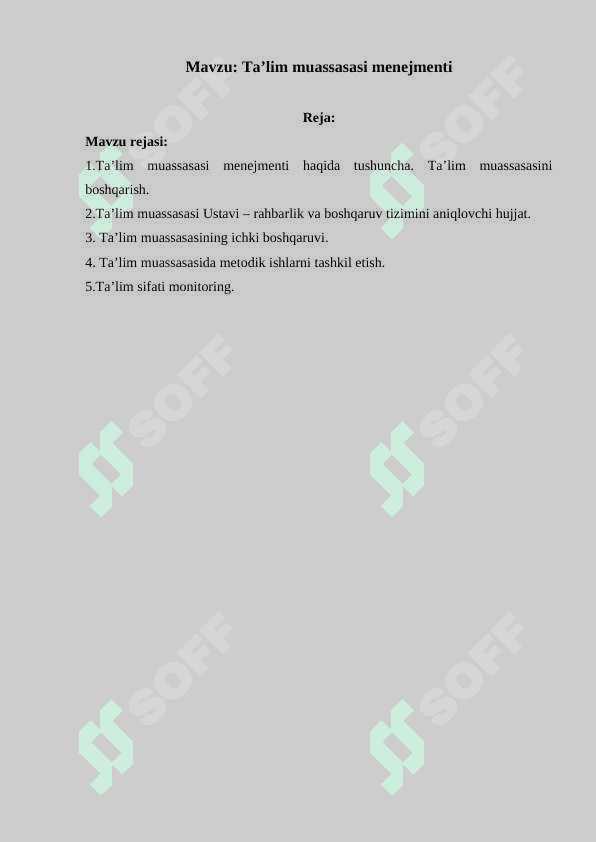 Mavzu: Ta’lim muassasasi menejmenti

Reja:

Mavzu rejasi:

1.Ta’lim muassasasi menejmenti haqida tushuncha. Ta’lim muassasasini boshqarish.

2.Ta’lim muassasasi Ustavi – rahbarlik va boshqaruv tizimini aniqlovchi hujjat.

3. Ta’lim muassasasining ichki boshqaruvi.

4. Ta’lim muassasasida metodik ishlarni tashkil etish.

5.Ta’lim sifati monitoring.

SOFF SOFF SOFF SOFF SOFF SOFF